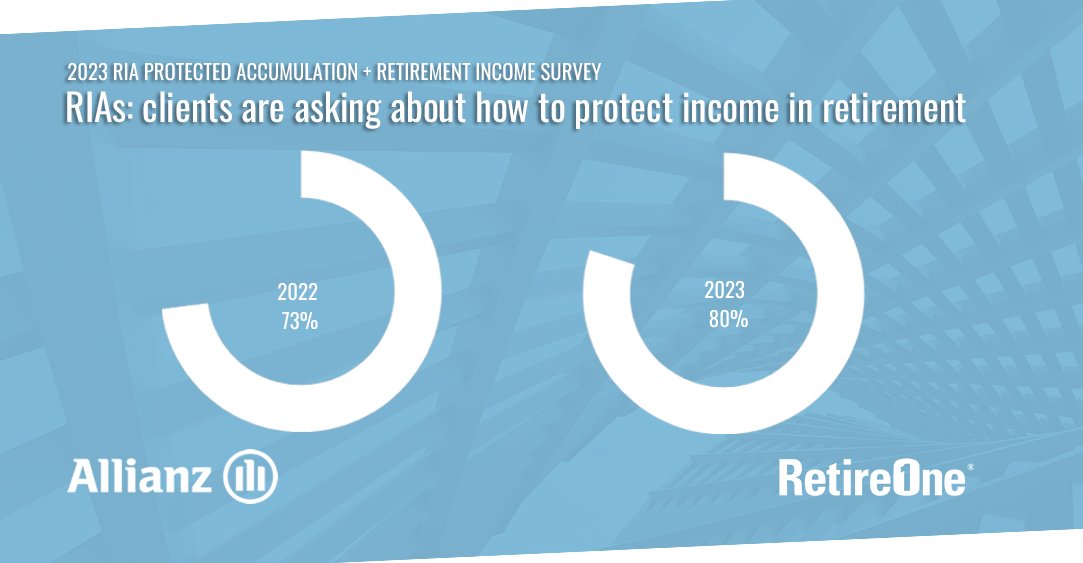 2023 RIA PROTECTED ACCUMULATION + RETIREMENT INCOME SURVEY

RIAs: clients are asking about how to protect income in retirement

2022
73%

2023
80%

Allianz

RetireOne®